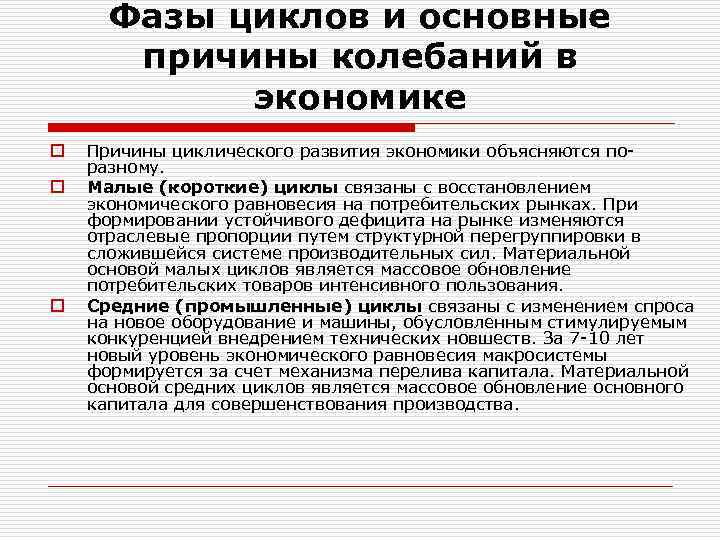 Фазы циклов и основные причины колебаний в экономике

Причины циклического развития экономики объясняются по-разному.

Малые (короткие) циклы связаны с восстановлением экономического равновесия на потребительских рынках. При формировании устойчивого дефицита на рынке изменяются отраслевые пропорции путем структурной перегруппировки в сложившейся системе производительных сил. Материальной основой малых циклов является массовое обновление потребительских товаров интенсивного пользования.

Средние (промышленные) циклы связаны с изменением спроса на новое оборудование и машины, обусловленным стимулируемым конкуренцией внедрением технических новшеств. За 7-10 лет новый уровень экономического равновесия макросистемы формируется за счет механизма перелива капитала. Материальной основой средних циклов является массовое обновление основного капитала для совершенствования производства.